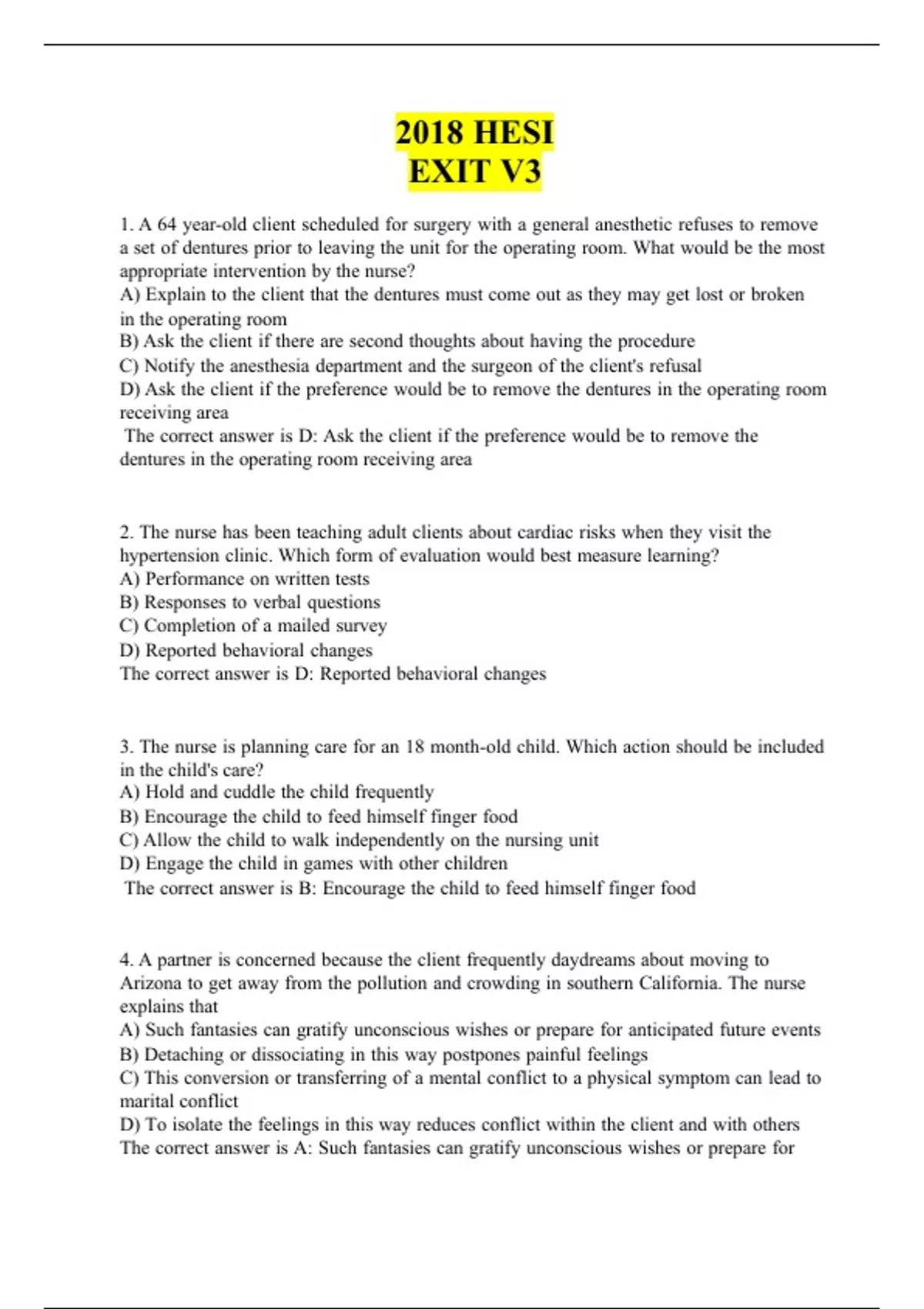 2018 HESI
EXIT V3

1. A 64 year-old client scheduled for surgery with a general anesthetic refuses to remove a set of dentures prior to leaving the unit for the operating room. What would be the most appropriate intervention by the nurse?
A) Explain to the client that the dentures must come out as they may get lost or broken in the operating room
B) Ask the client if there are second thoughts about having the procedure
C) Notify the anesthesia department and the surgeon of the client's refusal
D) Ask the client if the preference would be to remove the dentures in the operating room receiving area
The correct answer is D: Ask the client if the preference would be to remove the dentures in the operating room receiving area

2. The nurse has been teaching adult clients about cardiac risks when they visit the hypertension clinic. Which form of evaluation would best measure learning?
A) Performance on written tests
B) Responses to verbal questions
C) Completion of a mailed survey
D) Reported behavioral changes
The correct answer is D: Reported behavioral changes

3. The nurse is planning care for an 18 month-old child. Which action should be included in the child's care?
A) Hold and cuddle the child frequently
B) Encourage the child to feed himself finger food
C) Allow the child to walk independently on the nursing unit
D) Engage the child in games with other children
The correct answer is B: Encourage the child to feed himself finger food

4. A partner is concerned because the client frequently daydreams about moving to Arizona to get away from the pollution and crowding in southern California. The nurse explains that
A) Such fantasies can gratify unconscious wishes or prepare for anticipated future events
B) Detaching or dissociating in this way postpones painful feelings
C) This conversion or transferring of a mental conflict to a physical symptom can lead to marital conflict
D) To isolate the feelings in this way reduces conflict within the client and with others
The correct answer is A: Such fantasies can gratify unconscious wishes or prepare for